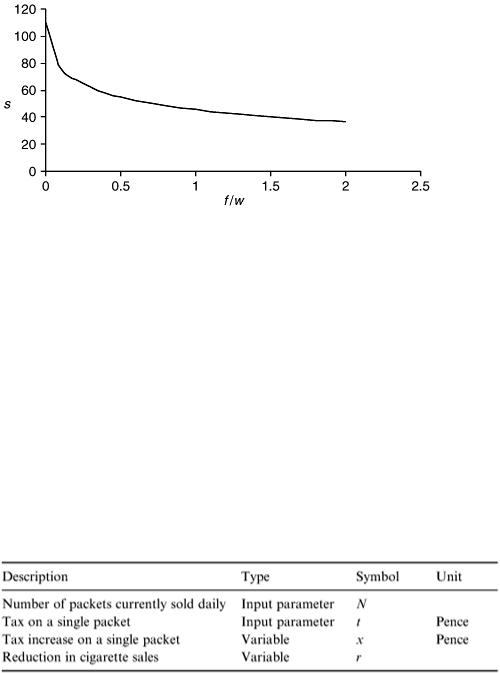 120
100
80
60
40
20
0
s
0
0.5
1
1.5
2
2.5
f/w

| Description | Type | Symbol | Unit |
|---|---|---|---|
| Number of packets currently sold daily | Input parameter | $N$ | |
| Tax on a single packet | Input parameter | $t$ | Pence |
| Tax increase on a single packet | Variable | $x$ | Pence |
| Reduction in cigarette sales | Variable | $r$ | |